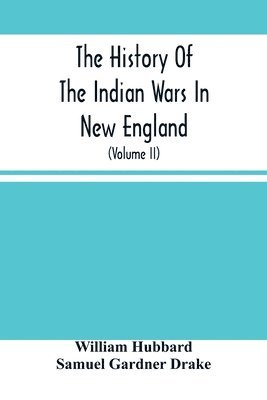 The History Of The Indian Wars In New England

(Volume II)

William Hubbard
Samuel Gardner Drake